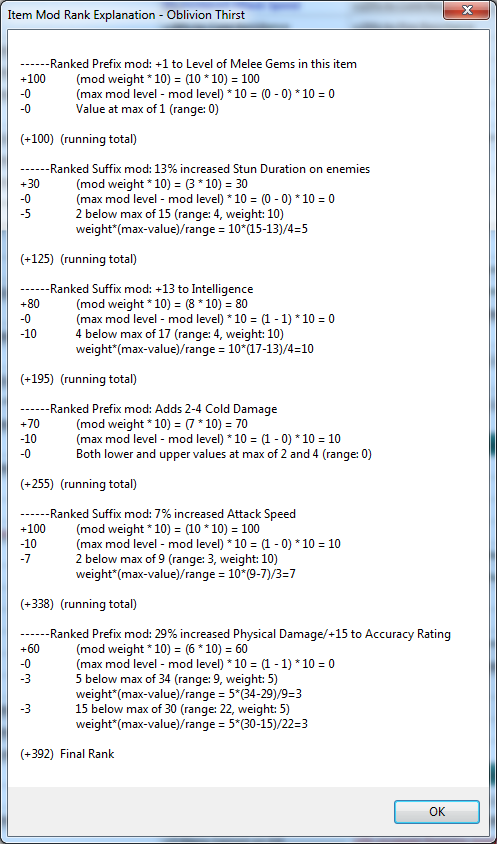 Item Mod Rank Explanation - Oblivion Thirst

------Ranked Prefix mod: +1 to Level of Melee Gems in this item
+100 (mod weight * 10) = (10 * 10) = 100
-0 (max mod level - mod level) * 10 = (0 - 0) * 10 = 0
-0 Value at max of 1 (range: 0)

(+100) (running total)

------Ranked Suffix mod: 13% increased Stun Duration on enemies
+30 (mod weight * 10) = (3 * 10) = 30
-0 (max mod level - mod level) * 10 = (0 - 0) * 10 = 0
-5 2 below max of 15 (range: 4, weight: 10)
weight*(max-value)/range = 10*(15-13)/4=5

(+125) (running total)

------Ranked Suffix mod: +13 to Intelligence
+80 (mod weight * 10) = (8 * 10) = 80
-0 (max mod level - mod level) * 10 = (1 - 1) * 10 = 0
-10 4 below max of 17 (range: 4, weight: 10)
weight*(max-value)/range = 10*(17-13)/4=10

(+195) (running total)

------Ranked Prefix mod: Adds 2-4 Cold Damage
+70 (mod weight * 10) = (7 * 10) = 70
-10 (max mod level - mod level) * 10 = (1 - 0) * 10 = 10
-0 Both lower and upper values at max of 2 and 4 (range: 0)

(+255) (running total)

------Ranked Suffix mod: 7% increased Attack Speed
+100 (mod weight * 10) = (10 * 10) = 100
-10 (max mod level - mod level) * 10 = (1 - 0) * 10 = 10
-7 2 below max of 9 (range: 3, weight: 10)
weight*(max-value)/range = 10*(9-7)/3=7

(+338) (running total)

------Ranked Prefix mod: 29% increased Physical Damage/+15 to Accuracy Rating
+60 (mod weight * 10) = (6 * 10) = 60
-0 (max mod level - mod level) * 10 = (1 - 1) * 10 = 0
-3 5 below max of 34 (range: 9, weight: 5)
weight*(max-value)/range = 5*(34-29)/9=3
-3 15 below max of 30 (range: 22, weight: 5)
weight*(max-value)/range = 5*(30-15)/22=3

(+392) Final Rank

OK